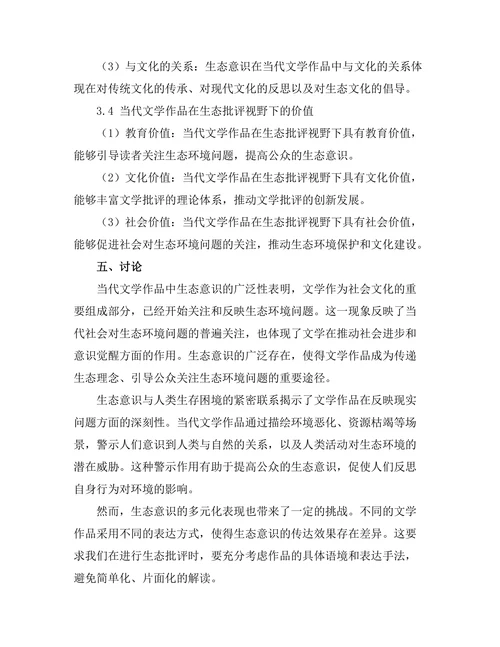 （3）与文化的关系：生态意识在当代文学作品中与文化的关系体现在对传统文化的传承、对现代文化的反思以及对生态文化的倡导。

3.4 当代文学作品在生态批评视野下的价值

（1）教育价值：当代文学作品在生态批评视野下具有教育价值，能够引导读者关注生态环境问题，提高公众的生态意识。

（2）文化价值：当代文学作品在生态批评视野下具有文化价值，能够丰富文学批评的理论体系，推动文学批评的创新发展。

（3）社会价值：当代文学作品在生态批评视野下具有社会价值，能够促进社会对生态环境问题的关注，推动生态环境保护和文化建设。

五、讨论

当代文学作品中生态意识的广泛性表明，文学作为社会文化的重要组成部分，已经开始关注和反映生态环境问题。这一现象反映了当代社会对生态环境问题的普遍关注，也体现了文学在推动社会进步和意识觉醒方面的作用。生态意识的广泛存在，使得文学作品成为传递生态理念、引导公众关注生态环境问题的重要途径。

生态意识与人类生存困境的紧密联系揭示了文学作品在反映现实问题方面的深刻性。当代文学作品通过描绘环境恶化、资源枯竭等场景，警示人们意识到人类与自然的关系，以及人类活动对生态环境的潜在威胁。这种警示作用有助于提高公众的生态意识，促使人们反思自身行为对环境的影响。

然而，生态意识的多元化表现也带来了一定的挑战。不同的文学作品采用不同的表达方式，使得生态意识的传达效果存在差异。这要求我们在进行生态批评时，要充分考虑作品的具体语境和表达手法，避免简单化、片面化的解读。